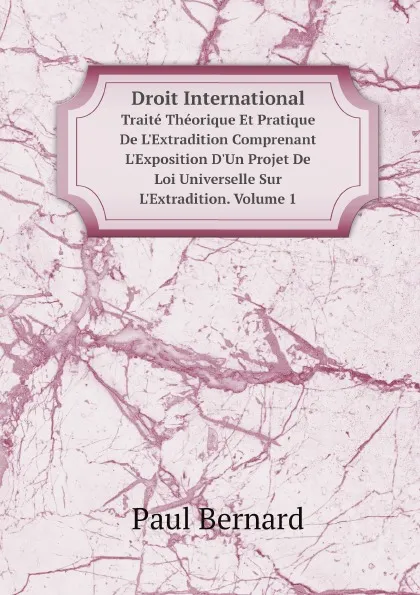 Droit International
Traité Théorique Et Pratique De L'Extradition Comprenant L'Exposition D'Un Projet De Loi Universelle Sur L'Extradition. Volume 1

Paul Bernard